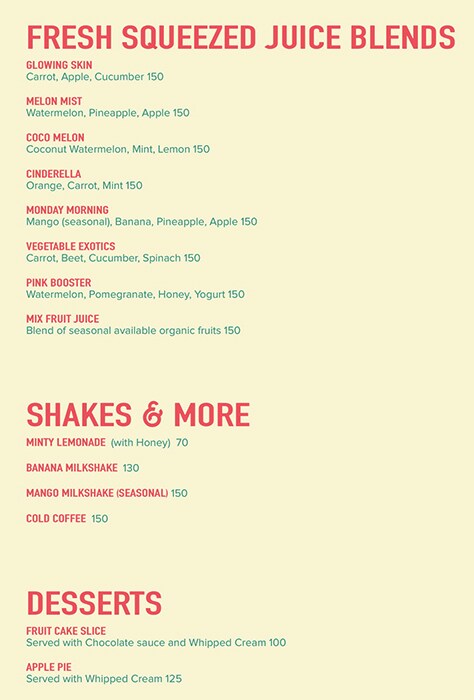 FRESH SQUEEZED JUICE BLENDS

GLOWING SKIN
Carrot, Apple, Cucumber 150

MELON MIST
Watermelon, Pineapple, Apple 150

COCO MELON
Coconut Watermelon, Mint, Lemon 150

CINDERELLA
Orange, Carrot, Mint 150

MONDAY MORNING
Mango (seasonal), Banana, Pineapple, Apple 150

VEGETABLE EXOTICS
Carrot, Beet, Cucumber, Spinach 150

PINK BOOSTER
Watermelon, Pomegranate, Honey, Yogurt 150

MIX FRUIT JUICE
Blend of seasonal available organic fruits 150

SHAKES & MORE

MINTY LEMONADE (with Honey) 70

BANANA MILKSHAKE 130

MANGO MILKSHAKE (SEASONAL) 150

COLD COFFEE 150

DESSERTS

FRUIT CAKE SLICE
Served with Chocolate sauce and Whipped Cream 100

APPLE PIE
Served with Whipped Cream 125